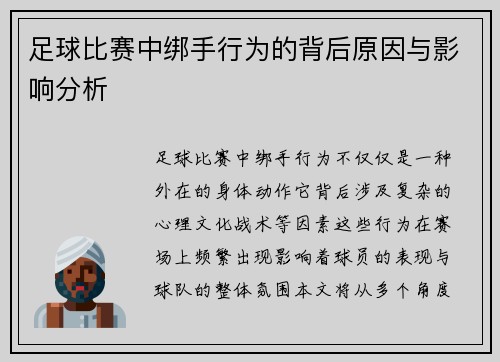 足球比赛中绑手行为的背后原因与影响分析

足球比赛中绑手行为不仅仅是一种外在的身体动作它背后涉及复杂的心理文化战术等因素这些行为在赛场上频繁出现影响着球员的表现与球队的整体氛围本文将从多个角度